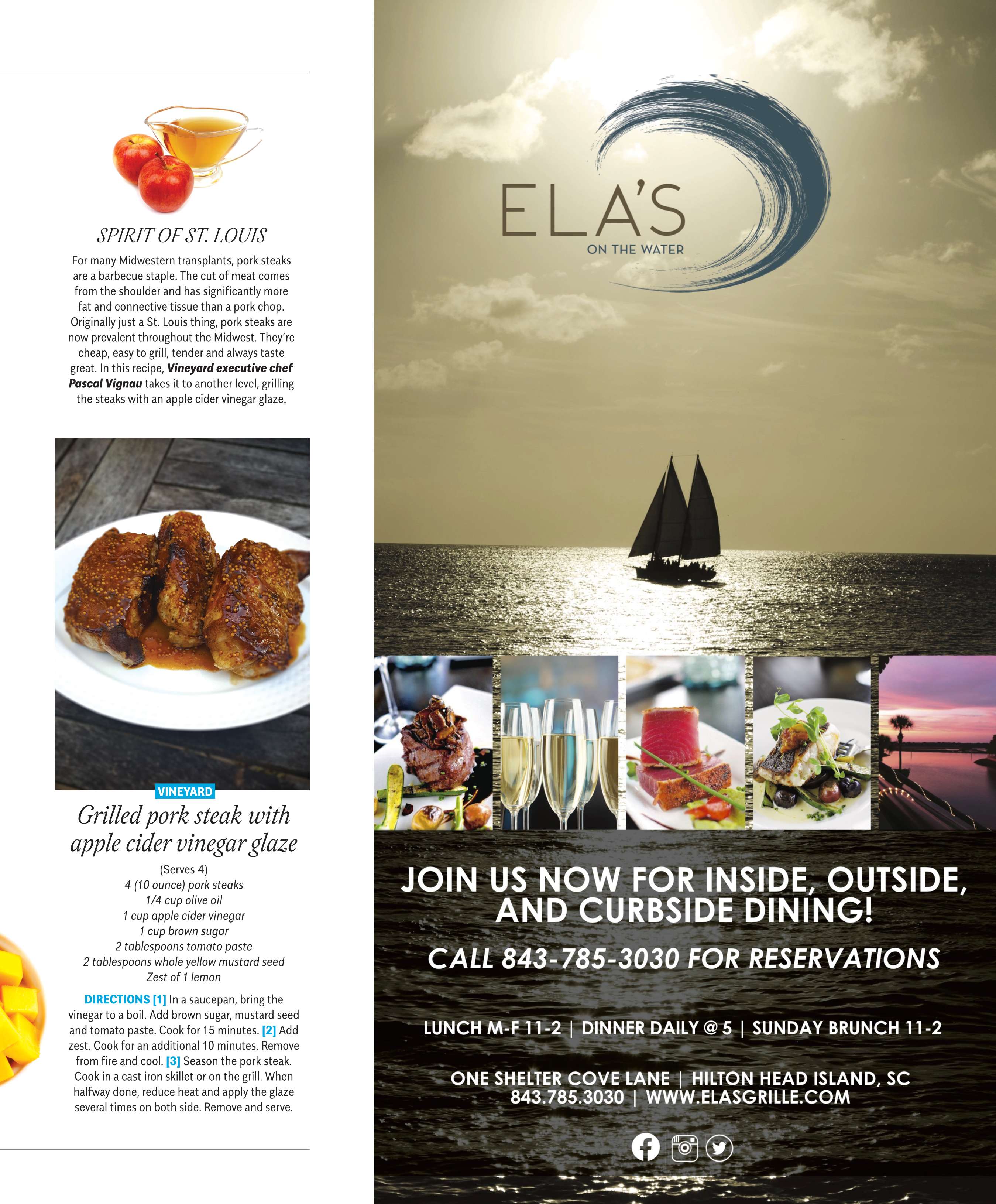 SPIRIT OF ST. LOUIS

For many Midwestern transplants, pork steaks are a barbecue staple. The cut of meat comes from the shoulder and has significantly more fat and connective tissue than a pork chop. Originally just a St. Louis thing, pork steaks are now prevalent throughout the Midwest. They're cheap, easy to grill, tender and always taste great. In this recipe, Vineyard executive chef Pascal Vignau takes it to another level, grilling the steaks with an apple cider vinegar glaze.

VINEYARD

Grilled pork steak with apple cider vinegar glaze

(Serves 4)
4 (10 ounce) pork steaks
1/4 cup olive oil
1 cup apple cider vinegar
1 cup brown sugar
2 tablespoons tomato paste
2 tablespoons whole yellow mustard seed
Zest of 1 lemon

DIRECTIONS [1] In a saucepan, bring the vinegar to a boil. Add brown sugar, mustard seed and tomato paste. Cook for 15 minutes. [2] Add zest. Cook for an additional 10 minutes. Remove from fire and cool. [3] Season the pork steak. Cook in a cast iron skillet or on the grill. When halfway done, reduce heat and apply the glaze several times on both side. Remove and serve.

ELA'S
ON THE WATER

JOIN US NOW FOR INSIDE, OUTSIDE, AND CURBSIDE DINING!

CALL 843-785-3030 FOR RESERVATIONS

LUNCH M-F 11-2 | DINNER DAILY @ 5 | SUNDAY BRUNCH 11-2

ONE SHELTER COVE LANE | HILTON HEAD ISLAND, SC
843.785.3030 | WWW.ELASGRILLE.COM